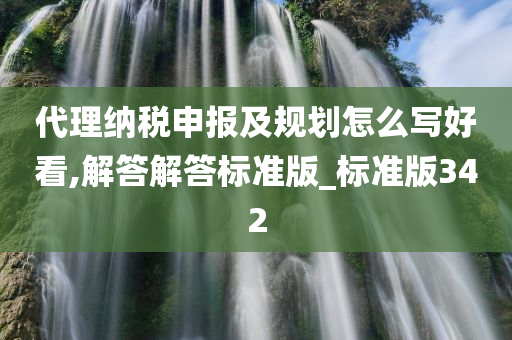 代理纳税申报及规划怎么写好看,解答解答标准版_标准版342